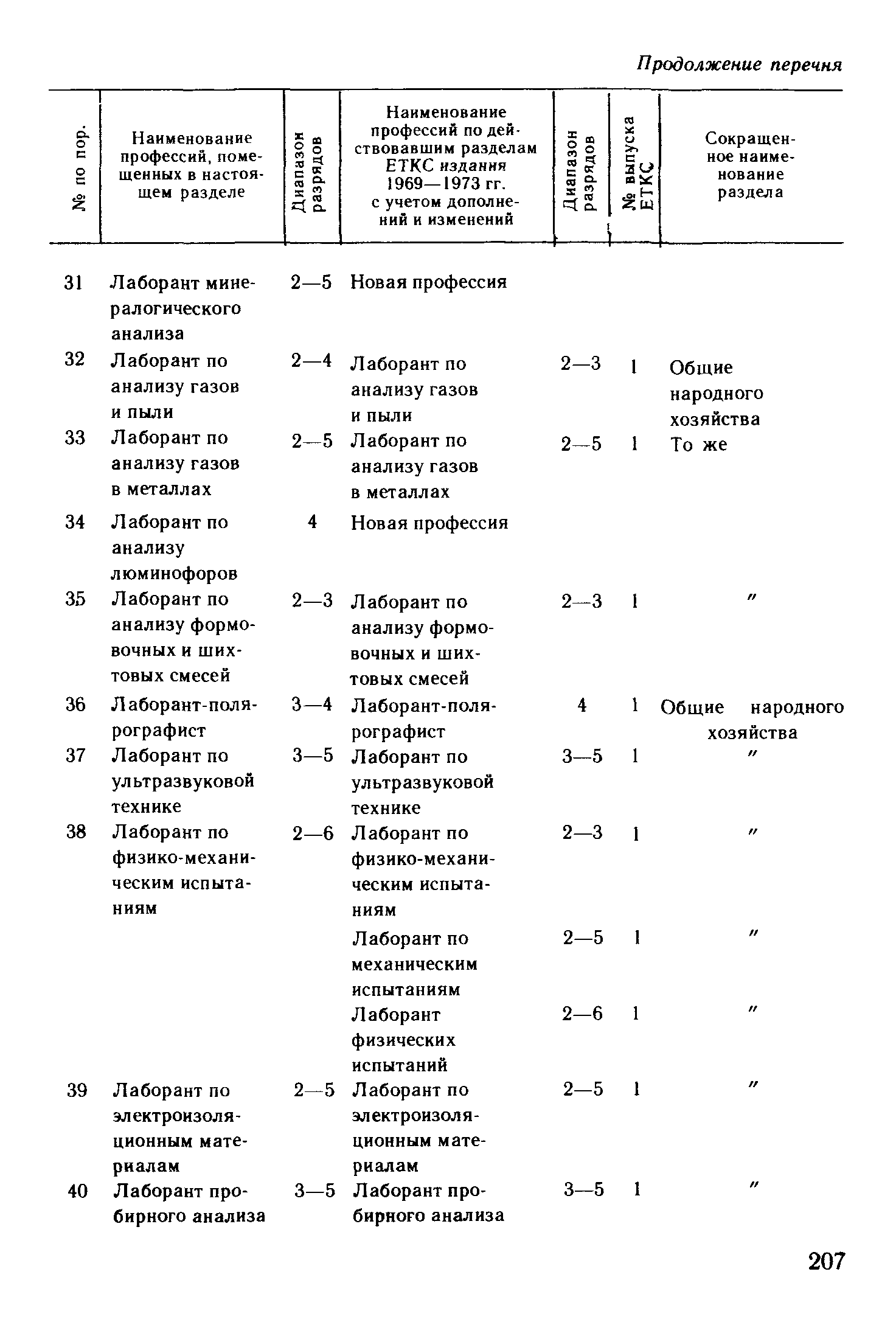 Продолжение перечня

| № по пор. | Наименование профессий, помещенных в настоящем разделе | Диапазон разрядов | Наименование профессий по действовавшим разделам ЕТКС издания 1969—1973 гг. с учетом дополнений и изменений | Диапазон разрядов | № выпуска ЕТКС | Сокращенное наименование раздела |
|---|---|---|---|---|---|---|
| 31 | Лаборант минералогического анализа | 2—5 | Новая профессия | | | |
| 32 | Лаборант по анализу газов и пыли | 2—4 | Лаборант по анализу газов и пыли | 2—3 | 1 | Общие народного хозяйства |
| 33 | Лаборант по анализу газов в металлах | 2—5 | Лаборант по анализу газов в металлах | 2—5 | 1 | То же |
| 34 | Лаборант по анализу люминофоров | 4 | Новая профессия | | | |
| 35 | Лаборант по анализу формовочных и шихтовых смесей | 2—3 | Лаборант по анализу формовочных и шихтовых смесей | 2—3 | 1 | " |
| 36 | Лаборант-полярографист | 3—4 | Лаборант-полярографист | 4 | 1 | Общие народного хозяйства |
| 37 | Лаборант по ультразвуковой технике | 3—5 | Лаборант по ультразвуковой технике | 3—5 | 1 | " |
| 38 | Лаборант по физико-механическим испытаниям | 2—6 | Лаборант по физико-механическим испытаниям | 2—3 | 1 | " |
| | | | Лаборант по механическим испытаниям | 2—5 | 1 | " |
| | | | Лаборант физических испытаний | 2—6 | 1 | " |
| 39 | Лаборант по электроизоляционным материалам | 2—5 | Лаборант по электроизоляционным материалам | 2—5 | 1 | " |
| 40 | Лаборант пробирного анализа | 3—5 | Лаборант пробирного анализа | 3—5 | 1 | " |

207